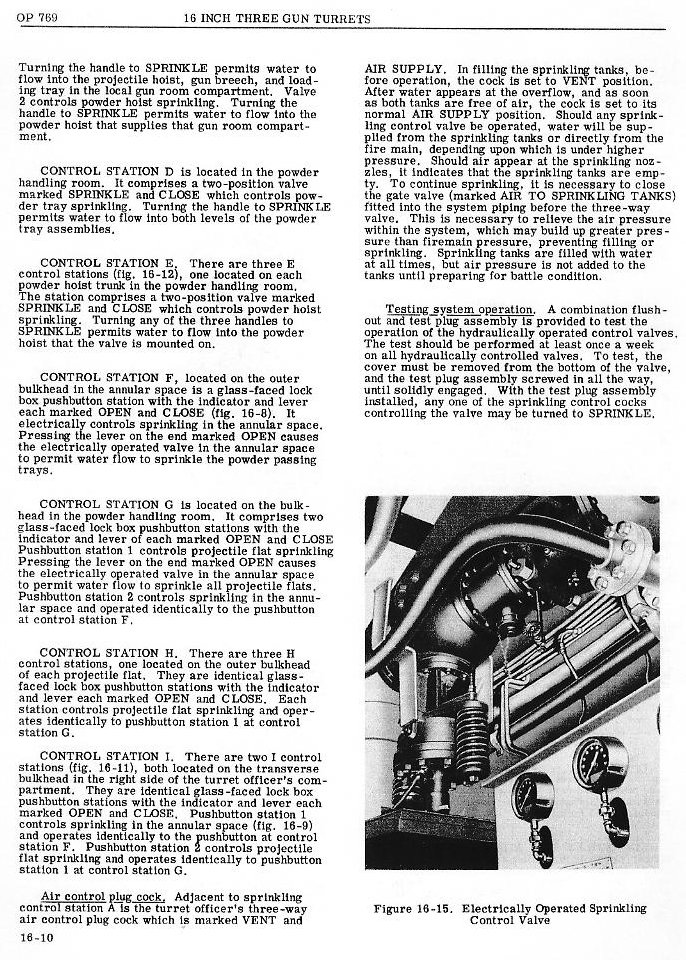 OP 769 16 INCH THREE GUN TURRETS

Turning the handle to SPRINKLE permits water to flow into the projectile hoist, gun breech, and loading tray in the local gun room compartment. Valve 2 controls powder hoist sprinkling. Turning the handle to SPRINKLE permits water to flow into the powder hoist that supplies that gun room compartment.

CONTROL STATION D is located in the powder handling room. It comprises a two-position valve marked SPRINKLE and CLOSE which controls powder tray sprinkling. Turning the handle to SPRINKLE permits water to flow into both levels of the powder tray assemblies.

CONTROL STATION E. There are three E control stations (fig. 16-12), one located on each powder hoist trunk in the powder handling room. The station comprises a two-position valve marked SPRINKLE and CLOSE which controls powder hoist sprinkling. Turning any of the three handles to SPRINKLE permits water to flow into the powder hoist that the valve is mounted on.

CONTROL STATION F, located on the outer bulkhead in the annular space is a glass-faced lock box pushbutton station with the indicator and lever each marked OPEN and CLOSE (fig. 16-8). It electrically controls sprinkling in the annular space. Pressing the lever on the end marked OPEN causes the electrically operated valve in the annular space to permit water flow to sprinkle the powder passing trays.

CONTROL STATION G is located on the bulkhead in the powder handling room. It comprises two glass-faced lock box pushbutton stations with the indicator and lever of each marked OPEN and CLOSE Pushbutton station 1 controls projectile flat sprinkling Pressing the lever on the end marked OPEN causes the electrically operated valve in the annular space to permit water flow to sprinkle all projectile flats. Pushbutton station 2 controls sprinkling in the annular space and operated identically to the pushbutton at control station F.

CONTROL STATION H. There are three H control stations, one located on the outer bulkhead of each projectile flat. They are identical glass-faced lock box pushbutton stations with the indicator and lever each marked OPEN and CLOSE. Each station controls projectile flat sprinkling and operates identically to pushbutton station 1 at control station G.

CONTROL STATION I. There are two I control stations (fig. 16-11), both located on the transverse bulkhead in the right side of the turret officer's compartment. They are identical glass-faced lock box pushbutton stations with the indicator and lever each marked OPEN and CLOSE. Pushbutton station 1 controls sprinkling in the annular space (fig. 16-9) and operates identically to the pushbutton at control station F. Pushbutton station 2 controls projectile flat sprinkling and operates identically to pushbutton station 1 at control station G.

Air control plug cock. Adjacent to sprinkling control station A is the turret officer's three-way air control plug cock which is marked VENT and AIR SUPPLY. In filling the sprinkling tanks, before operation, the cock is set to VENT position. After water appears at the overflow, and as soon as both tanks are free of air, the cock is set to its normal AIR SUPPLY position. Should any sprinkling control valve be operated, water will be supplied from the sprinkling tanks or directly from the fire main, depending upon which is under higher pressure. Should air appear at the sprinkling nozzles, it indicates that the sprinkling tanks are empty. To continue sprinkling, it is necessary to close the gate valve (marked AIR TO SPRINKLING TANKS) fitted into the system piping before the three-way valve. This is necessary to relieve the air pressure within the system, which may build up greater pressure than firemain pressure, preventing filling or sprinkling. Sprinkling tanks are filled with water at all times, but air pressure is not added to the tanks until preparing for battle condition.

Testing system operation. A combination flushout and test plug assembly is provided to test the operation of the hydraulically operated control valves. The test should be performed at least once a week on all hydraulically controlled valves. To test, the cover must be removed from the bottom of the valve, and the test plug assembly screwed in all the way, until solidly engaged. With the test plug assembly installed, any one of the sprinkling control cocks controlling the valve may be turned to SPRINKLE.

Figure 16-15. Electrically Operated Sprinkling Control Valve

16-10